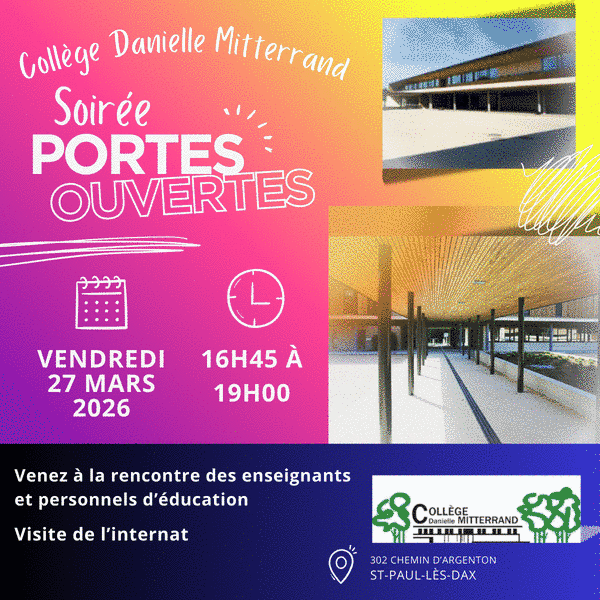 Collège Danielle Mitterrand

Soirée
PORTES
OUVERTES

VENDREDI
27 MARS
2026

16H45 À
19H00

Venez à la rencontre des enseignants et personnels d'éducation

Visite de l'internat

COLLÈGE
Danielle MITTERRAND

302 CHEMIN D'ARGENTON
ST-PAUL-LÈS-DAX